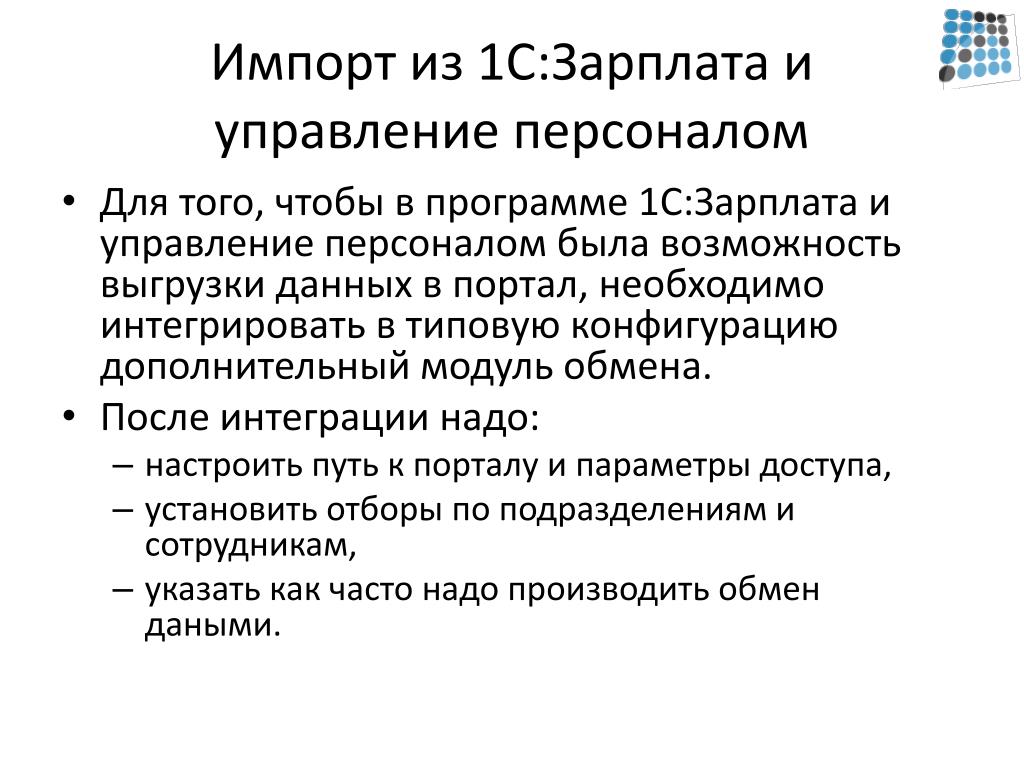 Импорт из 1С:Зарплата и управление персоналом

• Для того, чтобы в программе 1С:Зарплата и управление персоналом была возможность выгрузки данных в портал, необходимо интегрировать в типовую конфигурацию дополнительный модуль обмена.
• После интеграции надо:
– настроить путь к порталу и параметры доступа,
– установить отборы по подразделениям и сотрудникам,
– указать как часто надо производить обмен даными.